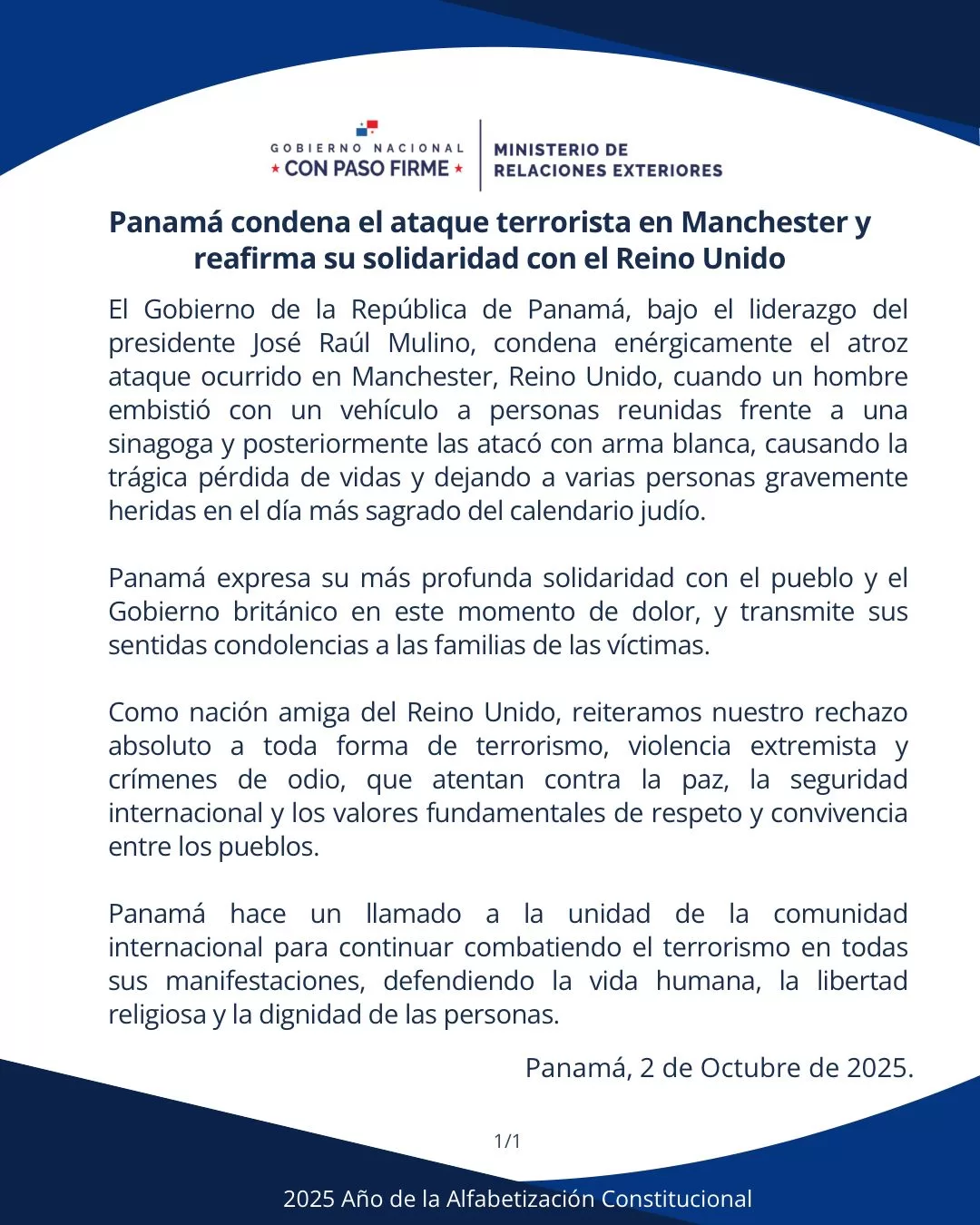 GOBIERNO NACIONAL
★ CON PASO FIRME ★

MINISTERIO DE
RELACIONES EXTERIORES

Panamá condena el ataque terrorista en Manchester y reafirma su solidaridad con el Reino Unido

El Gobierno de la República de Panamá, bajo el liderazgo del presidente José Raúl Mulino, condena enérgicamente el atroz ataque ocurrido en Manchester, Reino Unido, cuando un hombre embistió con un vehículo a personas reunidas frente a una sinagoga y posteriormente las atacó con arma blanca, causando la trágica pérdida de vidas y dejando a varias personas gravemente heridas en el día más sagrado del calendario judío.

Panamá expresa su más profunda solidaridad con el pueblo y el Gobierno británico en este momento de dolor, y transmite sus sentidas condolencias a las familias de las víctimas.

Como nación amiga del Reino Unido, reiteramos nuestro rechazo absoluto a toda forma de terrorismo, violencia extremista y crímenes de odio, que atentan contra la paz, la seguridad internacional y los valores fundamentales de respeto y convivencia entre los pueblos.

Panamá hace un llamado a la unidad de la comunidad internacional para continuar combatiendo el terrorismo en todas sus manifestaciones, defendiendo la vida humana, la libertad religiosa y la dignidad de las personas.

Panamá, 2 de Octubre de 2025.

1/1

2025 Año de la Alfabetización Constitucional